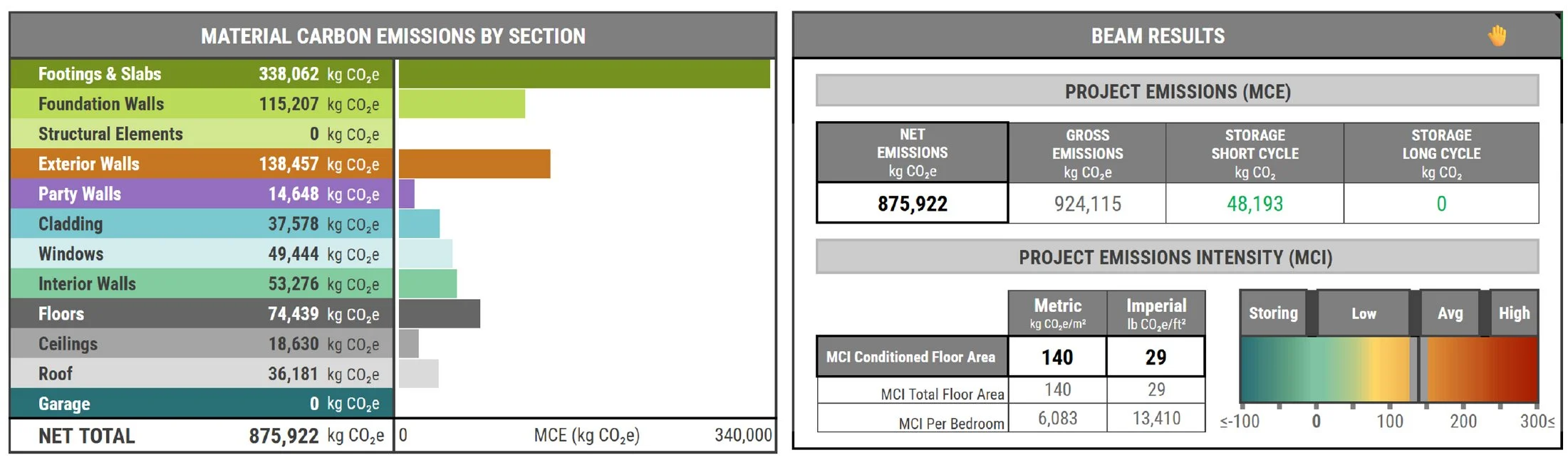 MATERIAL CARBON EMISSIONS BY SECTION

| | | |
|---|---|---|
| Footings & Slabs | 338,062 | kg $CO_2e$ |
| Foundation Walls | 115,207 | kg $CO_2e$ |
| Structural Elements | 0 | kg $CO_2e$ |
| Exterior Walls | 138,457 | kg $CO_2e$ |
| Party Walls | 14,648 | kg $CO_2e$ |
| Cladding | 37,578 | kg $CO_2e$ |
| Windows | 49,444 | kg $CO_2e$ |
| Interior Walls | 53,276 | kg $CO_2e$ |
| Floors | 74,439 | kg $CO_2e$ |
| Ceilings | 18,630 | kg $CO_2e$ |
| Roof | 36,181 | kg $CO_2e$ |
| Garage | 0 | kg $CO_2e$ |
| NET TOTAL | 875,922 | kg $CO_2e$ |

0 MCE (kg $CO_2e$) 340,000

BEAM RESULTS

PROJECT EMISSIONS (MCE)

| NET EMISSIONS kg $CO_2e$ | GROSS EMISSIONS kg $CO_2e$ | STORAGE SHORT CYCLE kg $CO_2$ | STORAGE LONG CYCLE kg $CO_2$ |
|---|---|---|---|
| 875,922 | 924,115 | 48,193 | 0 |

PROJECT EMISSIONS INTENSITY (MCI)

| | Metric kg $CO_2e/m^2$ | Imperial lb $CO_2e/ft^2$ |
|---|---|---|
| MCI Conditioned Floor Area | 140 | 29 |
| MCI Total Floor Area | 140 | 29 |
| MCI Per Bedroom | 6,083 | 13,410 |

Storing Low Avg High

≤-100 0 100 200 300≤